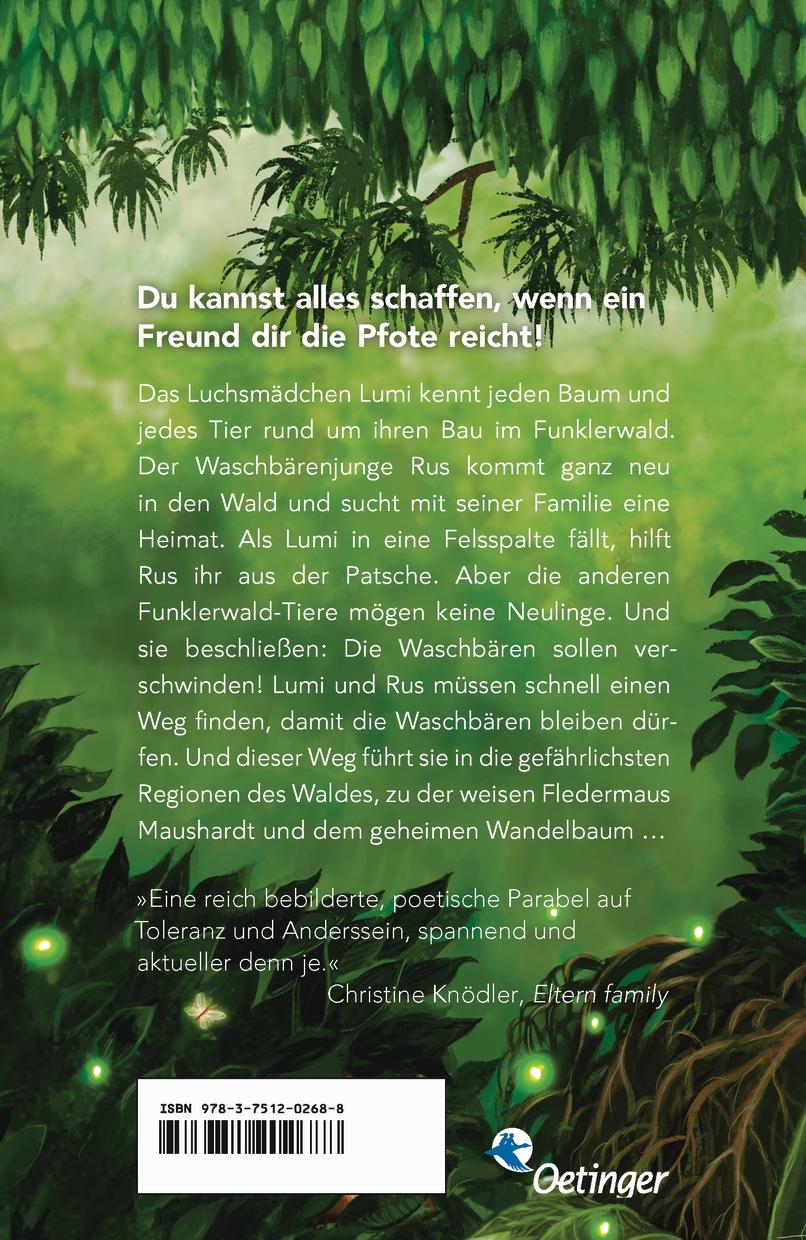 Du kannst alles schaffen, wenn ein Freund dir die Pfote reicht!

Das Luchsmädchen Lumi kennt jeden Baum und jedes Tier rund um ihren Bau im Funklerwald. Der Waschbärenjunge Rus kommt ganz neu in den Wald und sucht mit seiner Familie eine Heimat. Als Lumi in eine Felsspalte fällt, hilft Rus ihr aus der Patsche. Aber die anderen Funklerwald-Tiere mögen keine Neulinge. Und sie beschließen: Die Waschbären sollen verschwinden! Lumi und Rus müssen schnell einen Weg finden, damit die Waschbären bleiben dürfen. Und dieser Weg führt sie in die gefährlichsten Regionen des Waldes, zu der weisen Fledermaus Maushardt und dem geheimen Wandelbaum …

»Eine reich bebilderte, poetische Parabel auf Toleranz und Anderssein, spannend und aktueller denn je.«
Christine Knödler, Eltern family

ISBN 978-3-7512-0268-8

Oetinger